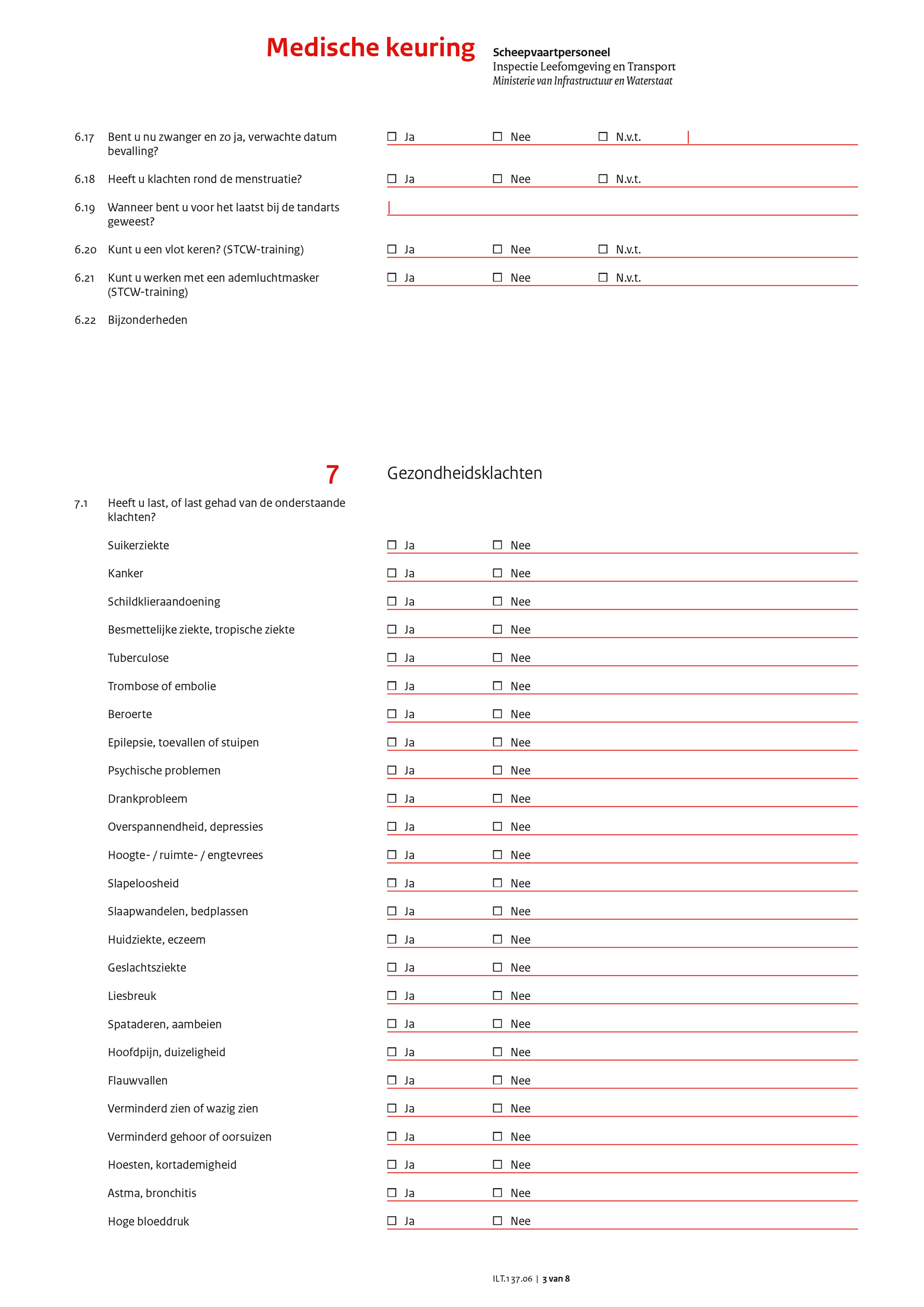 Medische keuring

Scheepvaartpersoneel
Inspectie Leefomgeving en Transport
Ministerie van Infrastructuur en Waterstaat

6.17 Bent u nu zwanger en zo ja, verwachte datum bevalling? ☐ Ja ☐ Nee ☐ N.v.t.

6.18 Heeft u klachten rond de menstruatie? ☐ Ja ☐ Nee ☐ N.v.t.

6.19 Wanneer bent u voor het laatst bij de tandarts geweest?

6.20 Kunt u een vlot keren? (STCW-training) ☐ Ja ☐ Nee ☐ N.v.t.

6.21 Kunt u werken met een ademluchtmasker (STCW-training) ☐ Ja ☐ Nee ☐ N.v.t.

6.22 Bijzonderheden

7 Gezondheidsklachten

7.1 Heeft u last, of last gehad van de onderstaande klachten?

Suikerziekte ☐ Ja ☐ Nee

Kanker ☐ Ja ☐ Nee

Schildklieraandoening ☐ Ja ☐ Nee

Besmettelijke ziekte, tropische ziekte ☐ Ja ☐ Nee

Tuberculose ☐ Ja ☐ Nee

Trombose of embolie ☐ Ja ☐ Nee

Beroerte ☐ Ja ☐ Nee

Epilepsie, toevallen of stuipen ☐ Ja ☐ Nee

Psychische problemen ☐ Ja ☐ Nee

Drankprobleem ☐ Ja ☐ Nee

Overspannendheid, depressies ☐ Ja ☐ Nee

Hoogte- / ruimte- / engtevrees ☐ Ja ☐ Nee

Slapeloosheid ☐ Ja ☐ Nee

Slaapwandelen, bedplassen ☐ Ja ☐ Nee

Huidziekte, eczeem ☐ Ja ☐ Nee

Geslachtsziekte ☐ Ja ☐ Nee

Liesbreuk ☐ Ja ☐ Nee

Spataderen, aambeien ☐ Ja ☐ Nee

Hoofdpijn, duizeligheid ☐ Ja ☐ Nee

Flauwvallen ☐ Ja ☐ Nee

Verminderd zien of wazig zien ☐ Ja ☐ Nee

Verminderd gehoor of oorsuizen ☐ Ja ☐ Nee

Hoesten, kortademigheid ☐ Ja ☐ Nee

Astma, bronchitis ☐ Ja ☐ Nee

Hoge bloeddruk ☐ Ja ☐ Nee

ILT.137.06 | 3 van 8